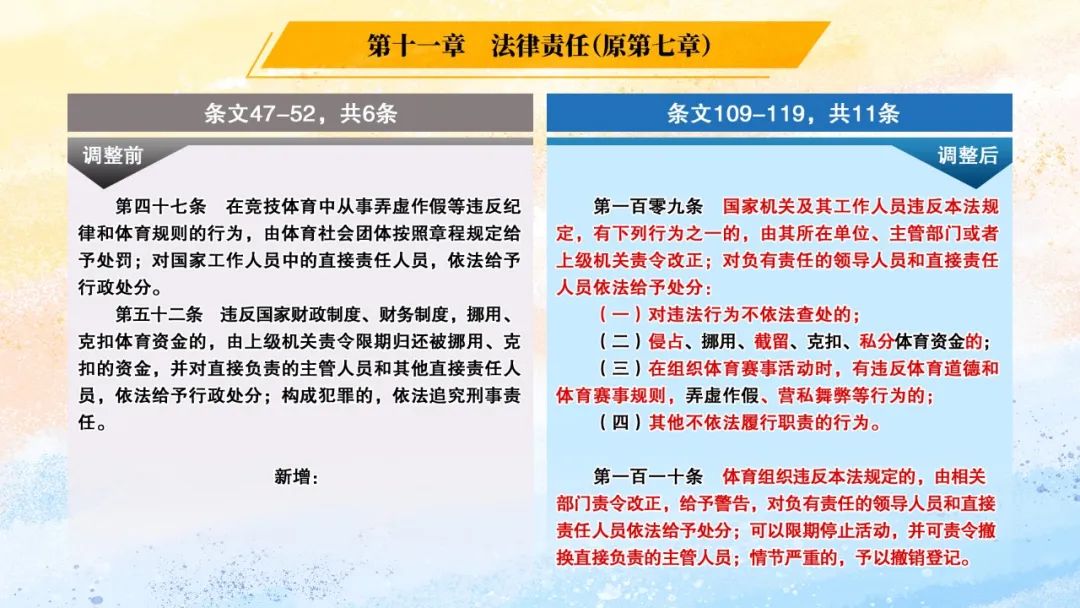 第十一章　法律责任(原第七章)

条文47-52，共6条

调整前

第四十七条　在竞技体育中从事弄虚作假等违反纪律和体育规则的行为，由体育社会团体按照章程规定给予处罚；对国家工作人员中的直接责任人员，依法给予行政处分。

第五十二条　违反国家财政制度、财务制度，挪用、克扣体育资金的，由上级机关责令限期归还被挪用、克扣的资金，并对直接负责的主管人员和其他直接责任人员，依法给予行政处分；构成犯罪的，依法追究刑事责任。

新增：

条文109-119，共11条

调整后

第一百零九条　国家机关及其工作人员违反本法规定，有下列行为之一的，由其所在单位、主管部门或者上级机关责令改正；对负有责任的领导人员和直接责任人员依法给予处分：

（一）对违法行为不依法查处的；

（二）侵占、挪用、截留、克扣、私分体育资金的；

（三）在组织体育赛事活动时，有违反体育道德和体育赛事规则，弄虚作假、营私舞弊等行为的；

（四）其他不依法履行职责的行为。

第一百一十条　体育组织违反本法规定的，由相关部门责令改正，给予警告，对负有责任的领导人员和直接责任人员依法给予处分；可以限期停止活动，并可责令撤换直接负责的主管人员；情节严重的，予以撤销登记。